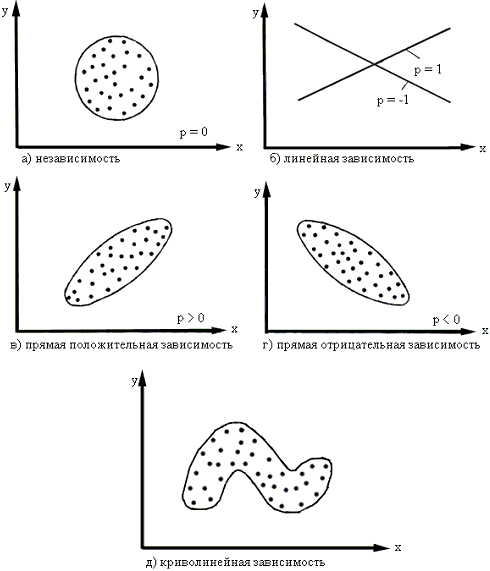 y

p = 0

x

а) независимость

y

p = 1

p = -1

x

б) линейная зависимость

y

p > 0

x

в) прямая положительная зависимость

y

p < 0

x

г) прямая отрицательная зависимость

y

x

д) криволинейная зависимость